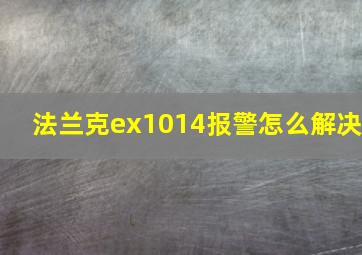 法兰克ex1014报警怎么解决